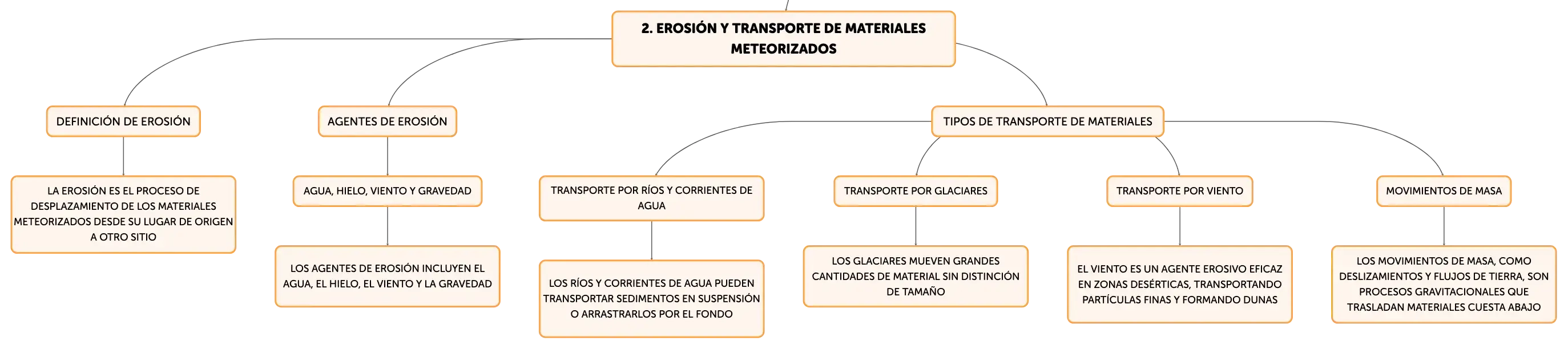 2. EROSIÓN Y TRANSPORTE DE MATERIALES METEORIZADOS

DEFINICIÓN DE EROSIÓN

LA EROSIÓN ES EL PROCESO DE DESPLAZAMIENTO DE LOS MATERIALES METEORIZADOS DESDE SU LUGAR DE ORIGEN A OTRO SITIO

AGENTES DE EROSIÓN

AGUA, HIELO, VIENTO Y GRAVEDAD

LOS AGENTES DE EROSIÓN INCLUYEN EL AGUA, EL HIELO, EL VIENTO Y LA GRAVEDAD

TIPOS DE TRANSPORTE DE MATERIALES

TRANSPORTE POR RÍOS Y CORRIENTES DE AGUA

LOS RÍOS Y CORRIENTES DE AGUA PUEDEN TRANSPORTAR SEDIMENTOS EN SUSPENSIÓN O ARRASTRARLOS POR EL FONDO

TRANSPORTE POR GLACIARES

LOS GLACIARES MUEVEN GRANDES CANTIDADES DE MATERIAL SIN DISTINCIÓN DE TAMAÑO

TRANSPORTE POR VIENTO

EL VIENTO ES UN AGENTE EROSIVO EFICAZ EN ZONAS DESÉRTICAS, TRANSPORTANDO PARTÍCULAS FINAS Y FORMANDO DUNAS

MOVIMIENTOS DE MASA

LOS MOVIMIENTOS DE MASA, COMO DESLIZAMIENTOS Y FLUJOS DE TIERRA, SON PROCESOS GRAVITACIONALES QUE TRASLADAN MATERIALES CUESTA ABAJO